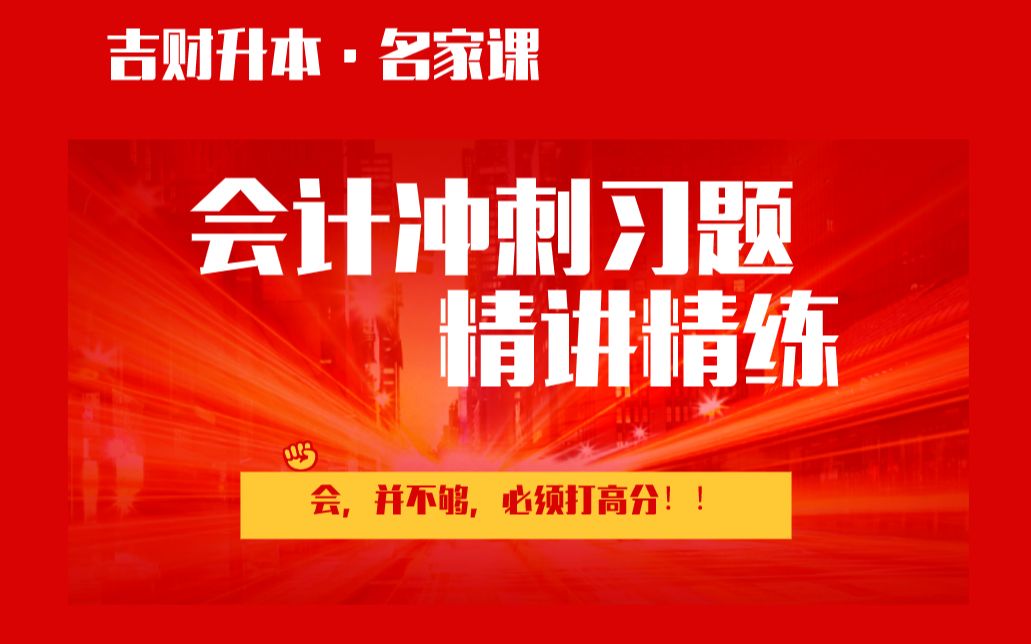 吉财升本 · 名家课

会计冲刺习题
精讲精练

会，并不够，必须打高分！！